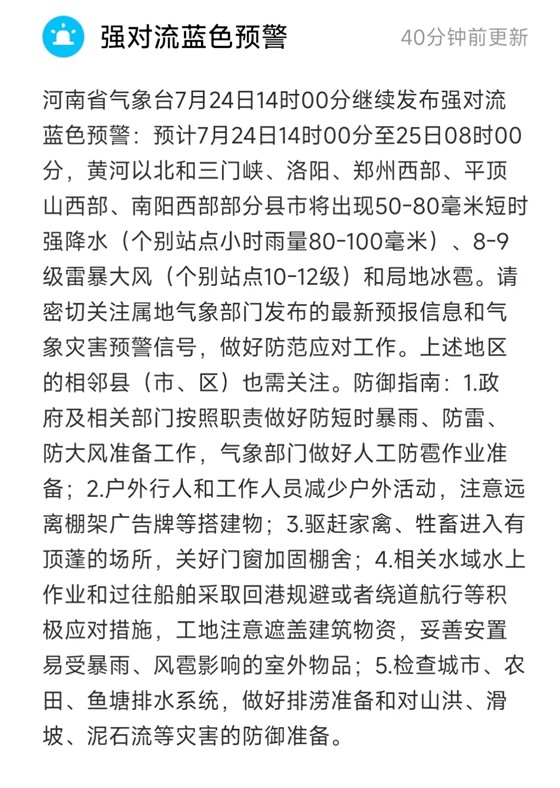 强对流蓝色预警

40分钟前更新

河南省气象台7月24日14时00分继续发布强对流蓝色预警：预计7月24日14时00分至25日08时00分，黄河以北和三门峡、洛阳、郑州西部、平顶山西部、南阳西部部分县市将出现50-80毫米短时强降水（个别站点小时雨量80-100毫米）、8-9级雷暴大风（个别站点10-12级）和局地冰雹。请密切关注属地气象部门发布的最新预报信息和气象灾害预警信号，做好防范应对工作。上述地区的相邻县（市、区）也需关注。防御指南：1.政府及相关部门按照职责做好防短时暴雨、防雷、防大风准备工作，气象部门做好人工防雹作业准备；2.户外行人和工作人员减少户外活动，注意远离棚架广告牌等搭建物；3.驱赶家禽、牲畜进入有顶蓬的场所，关好门窗加固棚舍；4.相关水域水上作业和过往船舶采取回港规避或者绕道航行等积极应对措施，工地注意遮盖建筑物资，妥善安置易受暴雨、风雹影响的室外物品；5.检查城市、农田、鱼塘排水系统，做好排涝准备和对山洪、滑坡、泥石流等灾害的防御准备。